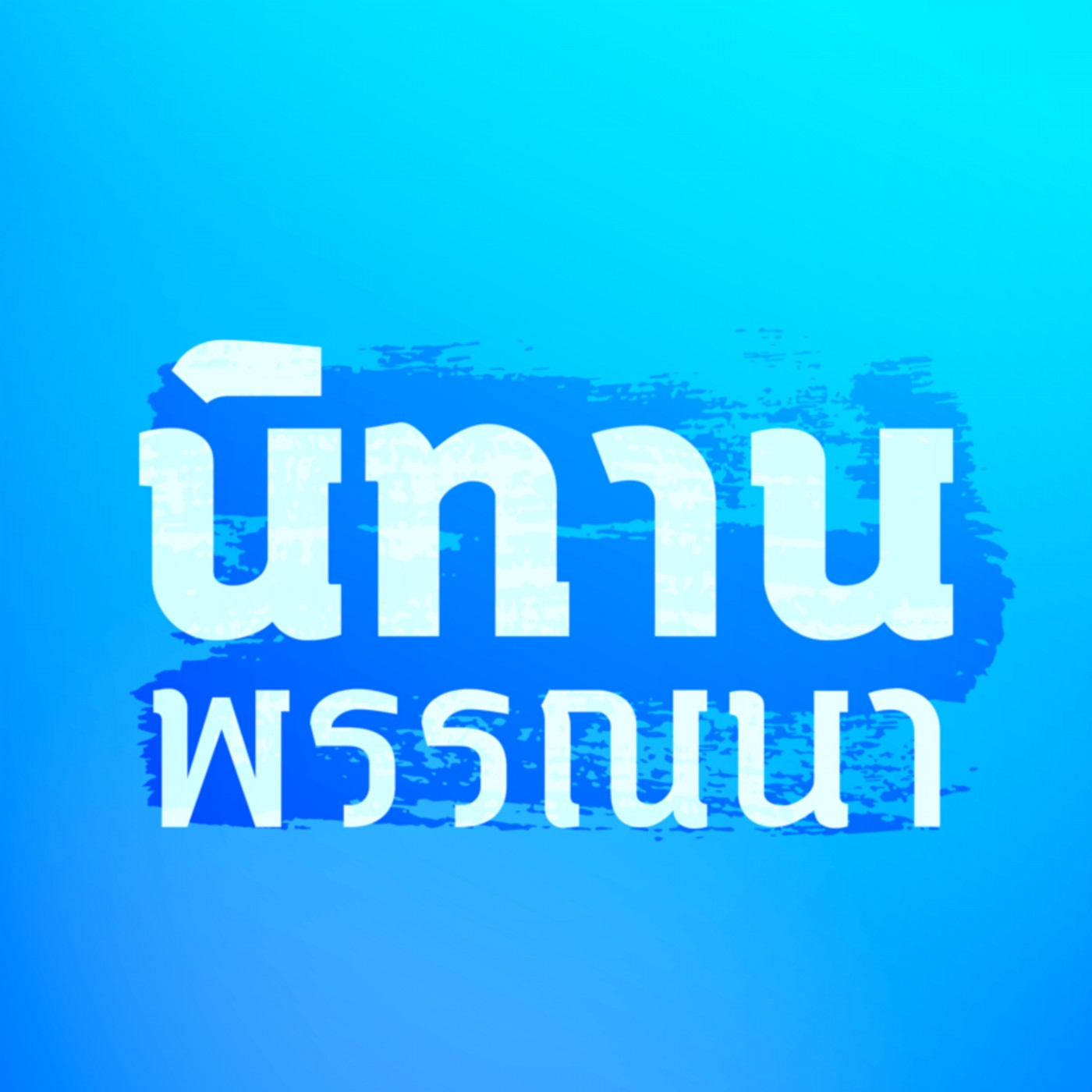 นิทาน
พรรณนา